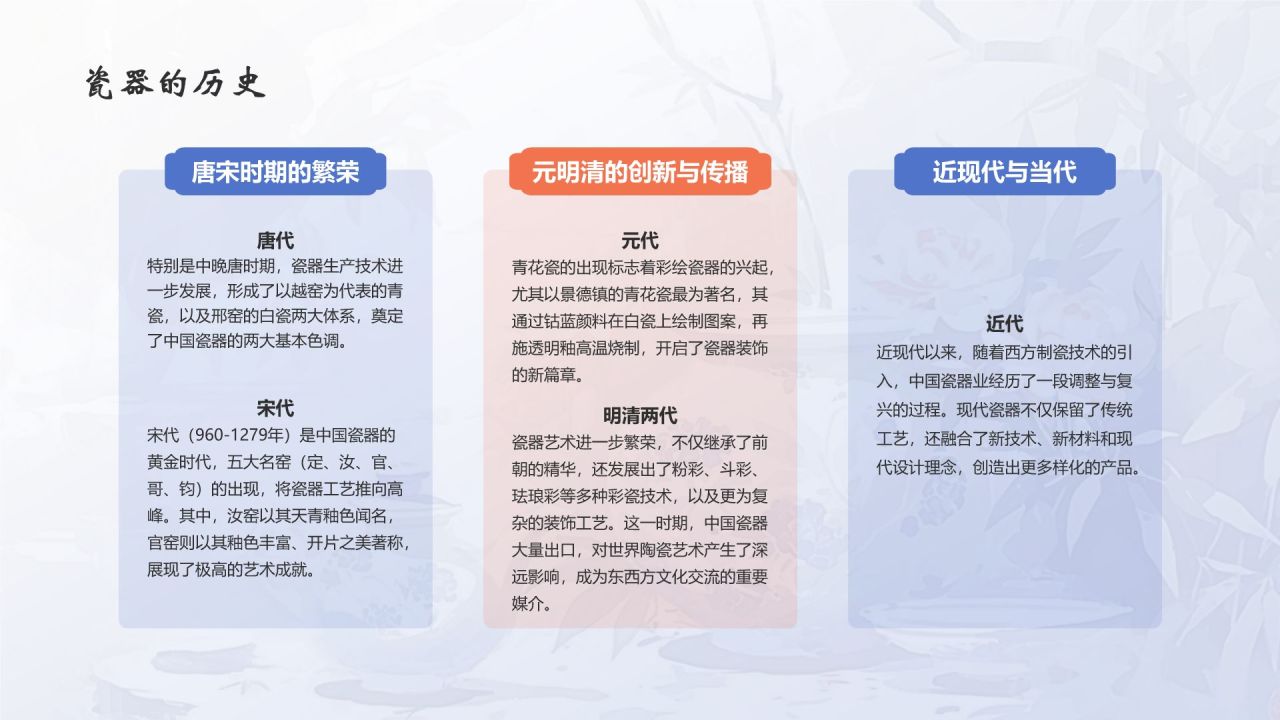 瓷器的历史

唐宋时期的繁荣

唐代
特别是中晚唐时期，瓷器生产技术进一步发展，形成了以越窑为代表的青瓷，以及邢窑的白瓷两大体系，奠定了中国瓷器的两大基本色调。

宋代
宋代（960-1279年）是中国瓷器的黄金时代，五大名窑（定、汝、官、哥、钧）的出现，将瓷器工艺推向高峰。其中，汝窑以其天青釉色闻名，官窑则以其釉色丰富、开片之美著称，展现了极高的艺术成就。

元明清的创新与传播

元代
青花瓷的出现标志着彩绘瓷器的兴起，尤其以景德镇的青花瓷最为著名，其通过钴蓝颜料在白瓷上绘制图案，再施透明釉高温烧制，开启了瓷器装饰的新篇章。

明清两代
瓷器艺术进一步繁荣，不仅继承了前朝的精华，还发展出了粉彩、斗彩、珐琅彩等多种彩瓷技术，以及更为复杂的装饰工艺。这一时期，中国瓷器大量出口，对世界陶瓷艺术产生了深远影响，成为东西方文化交流的重要媒介。

近现代与当代

近代
近现代以来，随着西方制瓷技术的引入，中国瓷器业经历了一段调整与复兴的过程。现代瓷器不仅保留了传统工艺，还融合了新技术、新材料和现代设计理念，创造出更多样化的产品。